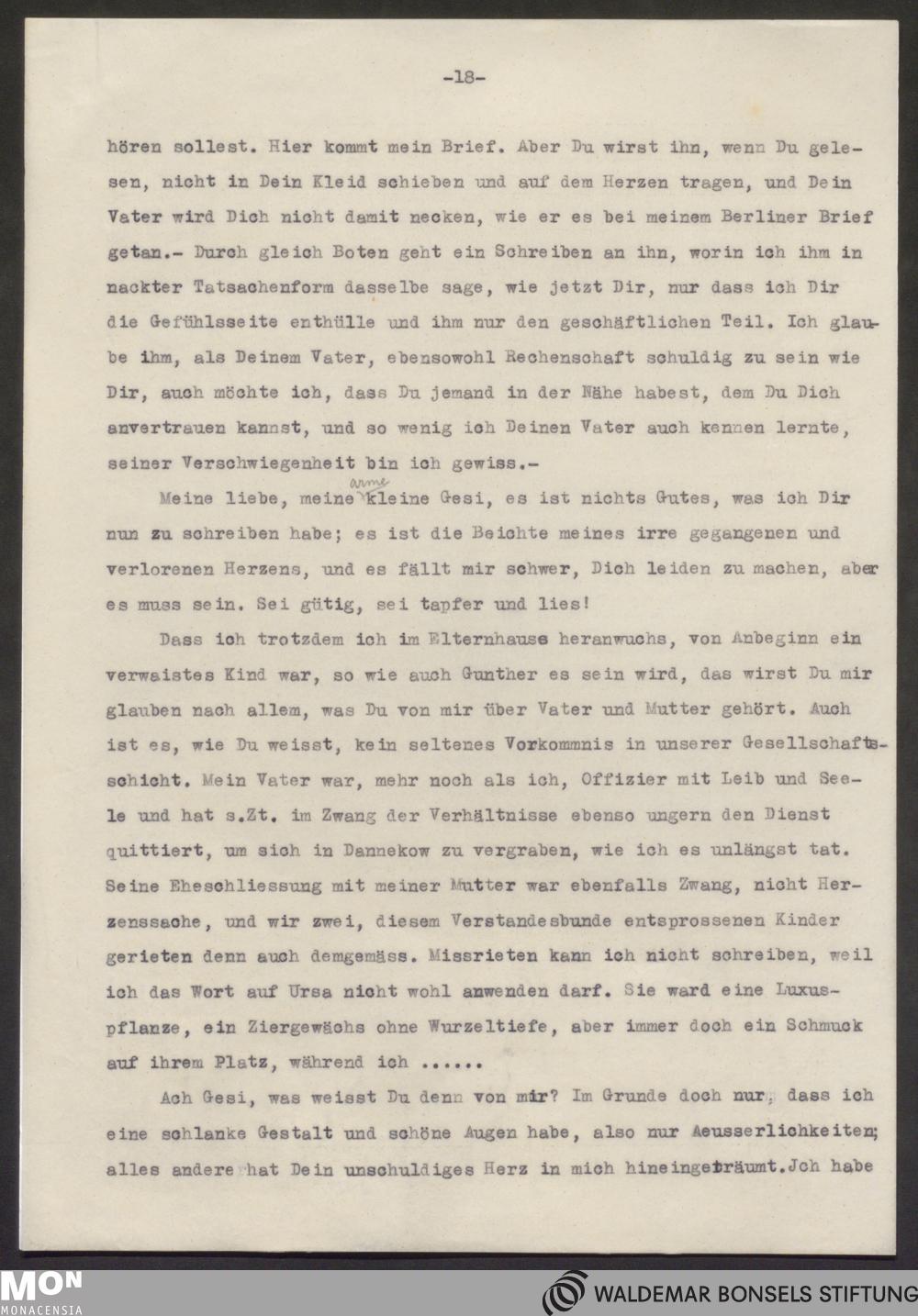 -18-

hören sollest. Hier kommt mein Brief. Aber Du wirst ihn, wenn Du gelesen, nicht in Dein Kleid schieben und auf dem Herzen tragen, und Dein Vater wird Dich nicht damit necken, wie er es bei meinem Berliner Brief getan.- Durch gleich Boten geht ein Schreiben an ihn, worin ich ihm in nackter Tatsachenform dasselbe sage, wie jetzt Dir, nur dass ich Dir die Gefühlsseite enthülle und ihm nur den geschäftlichen Teil. Ich glaube ihm, als Deinem Vater, ebensowohl Rechenschaft schuldig zu sein wie Dir, auch möchte ich, dass Du jemand in der Nähe habest, dem Du Dich anvertrauen kannst, und so wenig ich Deinen Vater auch kennen lernte, seiner Verschwiegenheit bin ich gewiss.-

Meine liebe, meine arme kleine Gesi, es ist nichts Gutes, was ich Dir nun zu schreiben habe; es ist die Beichte meines irre gegangenen und verlorenen Herzens, und es fällt mir schwer, Dich leiden zu machen, aber es muss sein. Sei gütig, sei tapfer und lies!

Dass ich trotzdem ich im Elternhause heranwuchs, von Anbeginn ein verwaistes Kind war, so wie auch Gunther es sein wird, das wirst Du mir glauben nach allem, was Du von mir über Vater und Mutter gehört. Auch ist es, wie Du weisst, kein seltenes Vorkommnis in unserer Gesellschaftsschicht. Mein Vater war, mehr noch als ich, Offizier mit Leib und Seele und hat s.Zt. im Zwang der Verhältnisse ebenso ungern den Dienst quittiert, um sich in Dannekow zu vergraben, wie ich es unlängst tat. Seine Eheschliessung mit meiner Mutter war ebenfalls Zwang, nicht Herzenssache, und wir zwei, diesem Verstandesbunde entsprossenen Kinder gerieten denn auch demgemäss. Missrieten kann ich nicht schreiben, weil ich das Wort auf Ursa nicht wohl anwenden darf. Sie ward eine Luxuspflanze, ein Ziergewächs ohne Wurzeltiefe, aber immer doch ein Schmuck auf ihrem Platz, während ich ......

Ach Gesi, was weisst Du denn von mir? Im Grunde doch nur, dass ich eine schlanke Gestalt und schöne Augen habe, also nur Aeusserlichkeiten; alles andere hat Dein unschuldiges Herz in mich hineingeträumt.Jch habe

MON
MONACENSIA
WALDEMAR BONSELS STIFTUNG